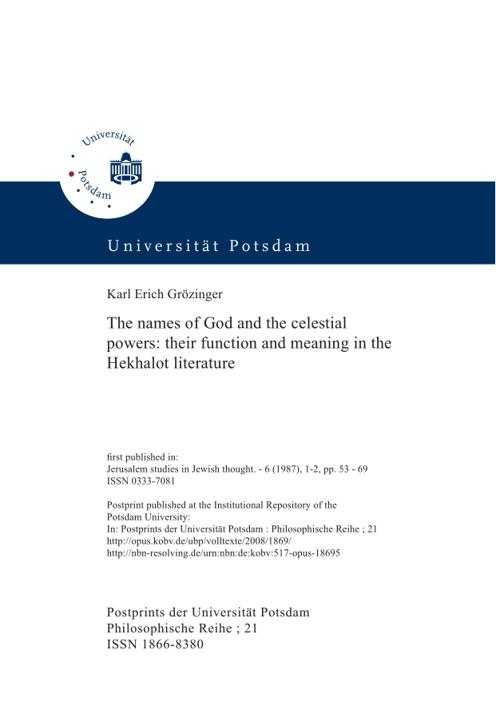 Universität
Potsdam

Universität Potsdam

Karl Erich Grözinger

The names of God and the celestial powers: their function and meaning in the Hekhalot literature

first published in:
Jerusalem studies in Jewish thought. - 6 (1987), 1-2, pp. 53 - 69
ISSN 0333-7081

Postprint published at the Institutional Repository of the Potsdam University:
In: Postprints der Universität Potsdam : Philosophische Reihe ; 21
http://opus.kobv.de/ubp/volltexte/2008/1869/
http://nbn-resolving.de/urn:nbn:de:kobv:517-opus-18695

Postprints der Universität Potsdam
Philosophische Reihe ; 21
ISSN 1866-8380